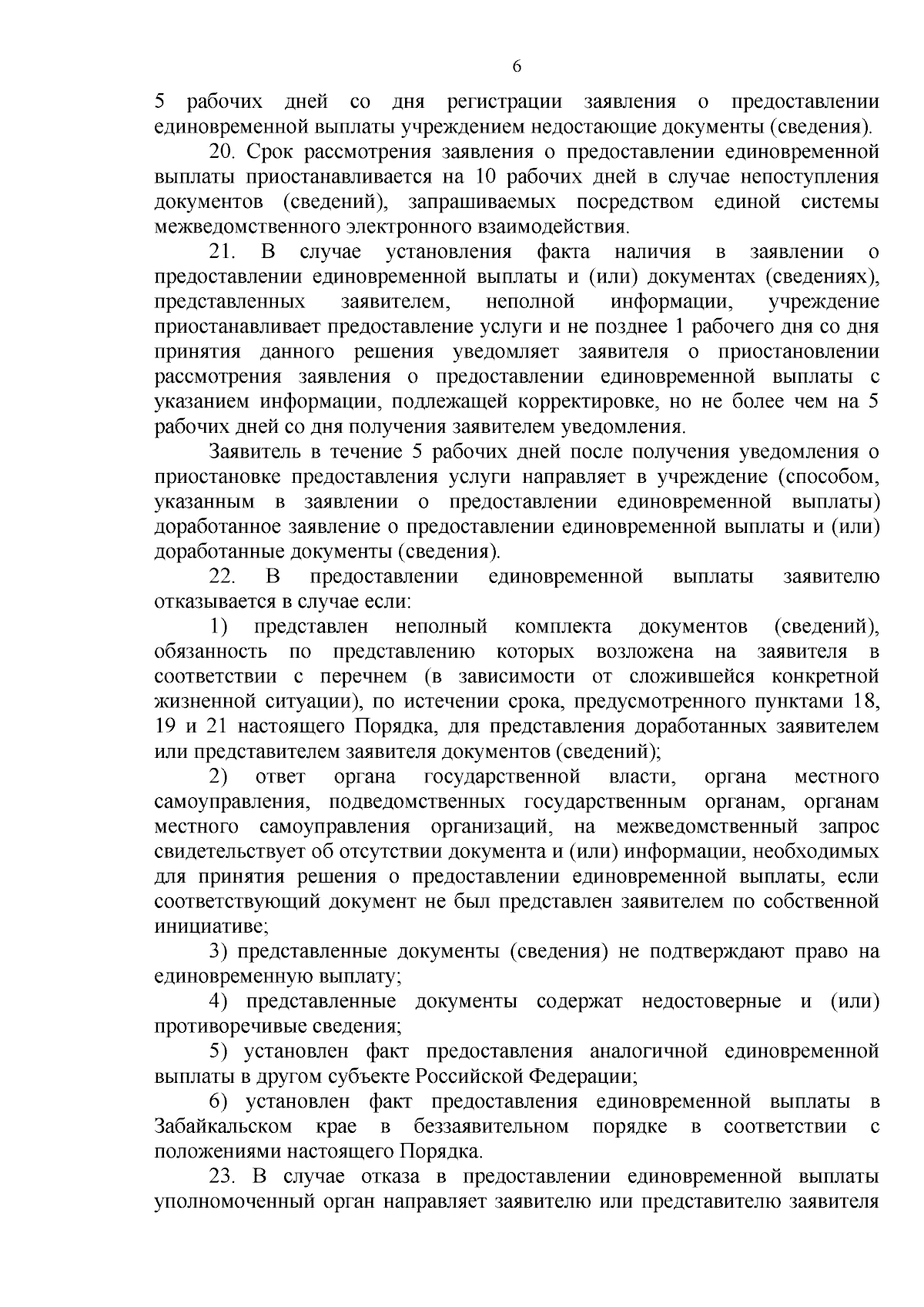 6

5 рабочих дней со дня регистрации заявления о предоставлении единовременной выплаты учреждением недостающие документы (сведения).

20. Срок рассмотрения заявления о предоставлении единовременной выплаты приостанавливается на 10 рабочих дней в случае непоступления документов (сведений), запрашиваемых посредством единой системы межведомственного электронного взаимодействия.

21. В случае установления факта наличия в заявлении о предоставлении единовременной выплаты и (или) документах (сведениях), представленных заявителем, неполной информации, учреждение приостанавливает предоставление услуги и не позднее 1 рабочего дня со дня принятия данного решения уведомляет заявителя о приостановлении рассмотрения заявления о предоставлении единовременной выплаты с указанием информации, подлежащей корректировке, но не более чем на 5 рабочих дней со дня получения заявителем уведомления.

Заявитель в течение 5 рабочих дней после получения уведомления о приостановке предоставления услуги направляет в учреждение (способом, указанным в заявлении о предоставлении единовременной выплаты) доработанное заявление о предоставлении единовременной выплаты и (или) доработанные документы (сведения).

22. В предоставлении единовременной выплаты заявителю отказывается в случае если:

1) представлен неполный комплекта документов (сведений), обязанность по представлению которых возложена на заявителя в соответствии с перечнем (в зависимости от сложившейся конкретной жизненной ситуации), по истечении срока, предусмотренного пунктами 18, 19 и 21 настоящего Порядка, для представления доработанных заявителем или представителем заявителя документов (сведений);

2) ответ органа государственной власти, органа местного самоуправления, подведомственных государственным органам, органам местного самоуправления организаций, на межведомственный запрос свидетельствует об отсутствии документа и (или) информации, необходимых для принятия решения о предоставлении единовременной выплаты, если соответствующий документ не был представлен заявителем по собственной инициативе;

3) представленные документы (сведения) не подтверждают право на единовременную выплату;

4) представленные документы содержат недостоверные и (или) противоречивые сведения;

5) установлен факт предоставления аналогичной единовременной выплаты в другом субъекте Российской Федерации;

6) установлен факт предоставления единовременной выплаты в Забайкальском крае в беззаявительном порядке в соответствии с положениями настоящего Порядка.

23. В случае отказа в предоставлении единовременной выплаты уполномоченный орган направляет заявителю или представителю заявителя